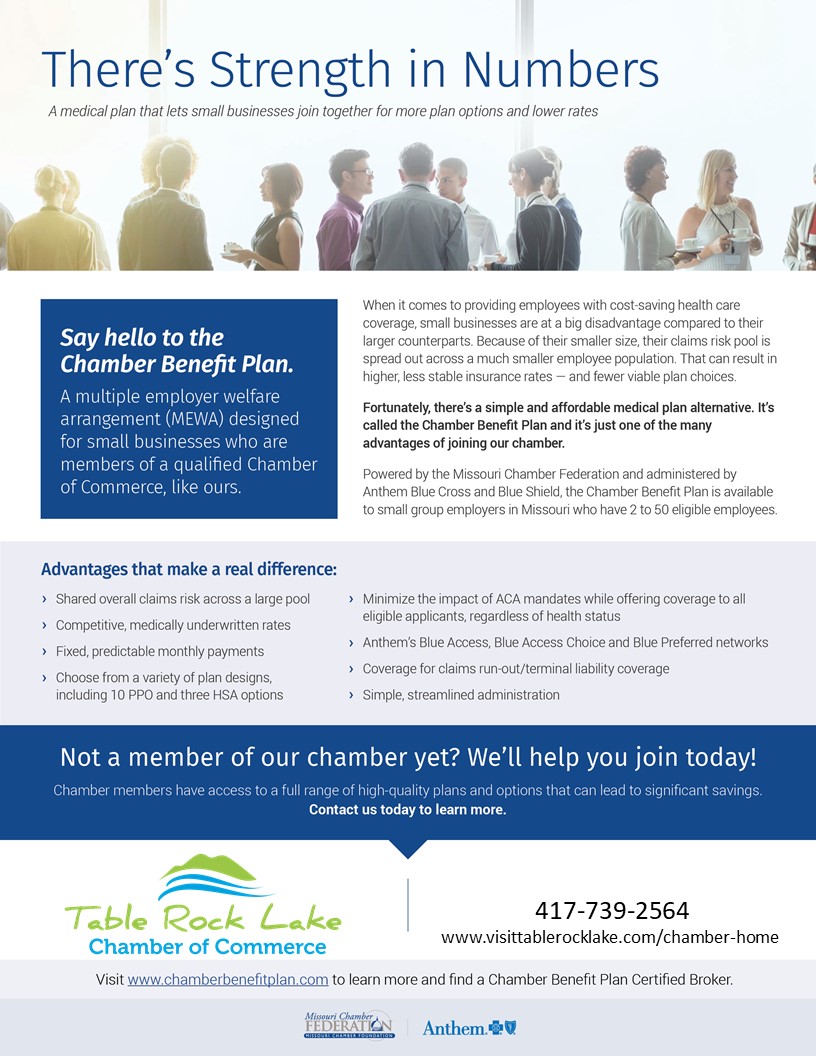 There's Strength in Numbers

A medical plan that lets small businesses join together for more plan options and lower rates

Say hello to the Chamber Benefit Plan.

A multiple employer welfare arrangement (MEWA) designed for small businesses who are members of a qualified Chamber of Commerce, like ours.

When it comes to providing employees with cost-saving health care coverage, small businesses are at a big disadvantage compared to their larger counterparts. Because of their smaller size, their claims risk pool is spread out across a much smaller employee population. That can result in higher, less stable insurance rates — and fewer viable plan choices.

Fortunately, there's a simple and affordable medical plan alternative. It's called the Chamber Benefit Plan and it's just one of the many advantages of joining our chamber.

Powered by the Missouri Chamber Federation and administered by Anthem Blue Cross and Blue Shield, the Chamber Benefit Plan is available to small group employers in Missouri who have 2 to 50 eligible employees.

Advantages that make a real difference:

› Shared overall claims risk across a large pool
› Competitive, medically underwritten rates
› Fixed, predictable monthly payments
› Choose from a variety of plan designs, including 10 PPO and three HSA options

› Minimize the impact of ACA mandates while offering coverage to all eligible applicants, regardless of health status
› Anthem's Blue Access, Blue Access Choice and Blue Preferred networks
› Coverage for claims run-out/terminal liability coverage
› Simple, streamlined administration

Not a member of our chamber yet? We'll help you join today!

Chamber members have access to a full range of high-quality plans and options that can lead to significant savings. Contact us today to learn more.

Table Rock Lake
Chamber of Commerce

417-739-2564
www.visittablerocklake.com/chamber-home

Visit www.chamberbenefitplan.com to learn more and find a Chamber Benefit Plan Certified Broker.

Missouri Chamber FEDERATION MISSOURI CHAMBER FOUNDATION

Anthem.